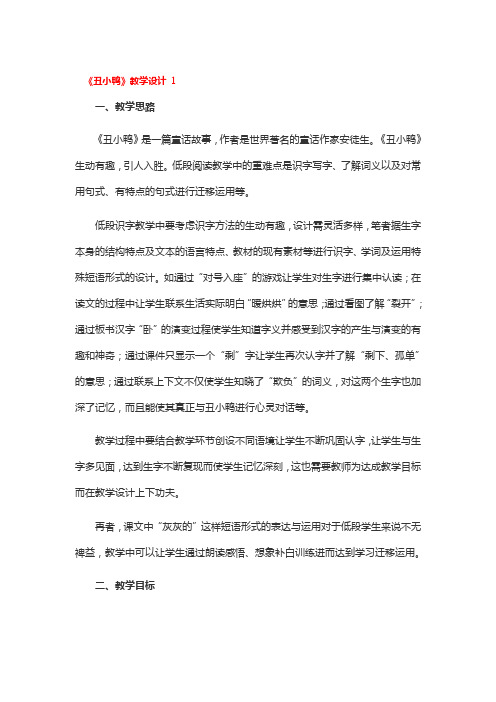 《丑小鸭》教学设计 1

一、教学思路

《丑小鸭》是一篇童话故事，作者是世界著名的童话作家安徒生。《丑小鸭》生动有趣，引人入胜。低段阅读教学中的重难点是识字写字、了解词义以及对常用句式、有特点的句式进行迁移运用等。

低段识字教学中要考虑识字方法的生动有趣，设计需灵活多样，笔者据生字本身的结构特点及文本的语言特点、教材的现有素材等进行识字、学词及运用特殊短语形式的设计。如通过“对号入座”的游戏让学生对生字进行集中认读；在读文的过程中让学生联系生活实际明白“暖烘烘”的意思；通过看图了解“裂开”；通过板书汉字“卧”的演变过程使学生知道字义并感受到汉字的产生与演变的有趣和神奇；通过课件只显示一个“剩”字让学生再次认字并了解“剩下、孤单”的意思；通过联系上下文不仅使学生知晓了“欺负”的词义，对这两个生字也加深了记忆，而且能使其真正与丑小鸭进行心灵对话等。

教学过程中要结合教学环节创设不同语境让学生不断巩固认字，让学生与生字多见面，达到生字不断复现而使学生记忆深刻，这也需要教师为达成教学目标而在教学设计上下功夫。

再者，课文中“灰灰的”这样短语形式的表达与运用对于低段学生来说不无裨益，教学中可以让学生通过朗读感悟、想象补白训练进而达到学习迁移运用。

二、教学目标